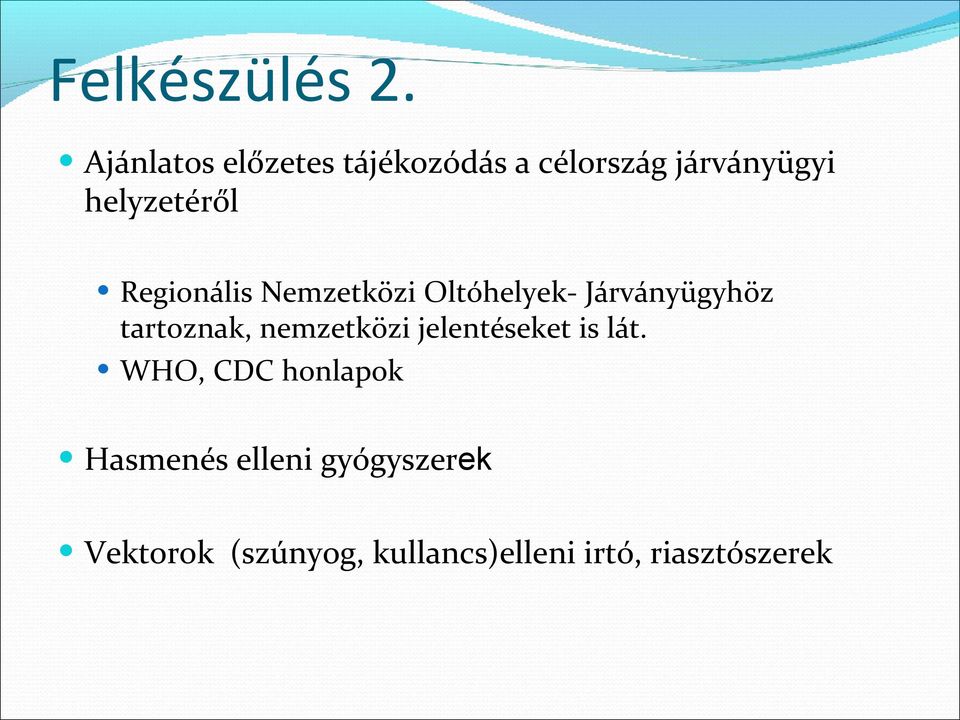 Felkészülés 2.

Ajánlatos előzetes tájékozódás a célország járványügyi helyzetéről

Regionális Nemzetközi Oltóhelyek- Járványügyhöz tartoznak, nemzetközi jelentéseket is lát.

WHO, CDC honlapok

Hasmenés elleni gyógyszerek

Vektorok (szúnyog, kullancs)elleni irtó, riasztószerek